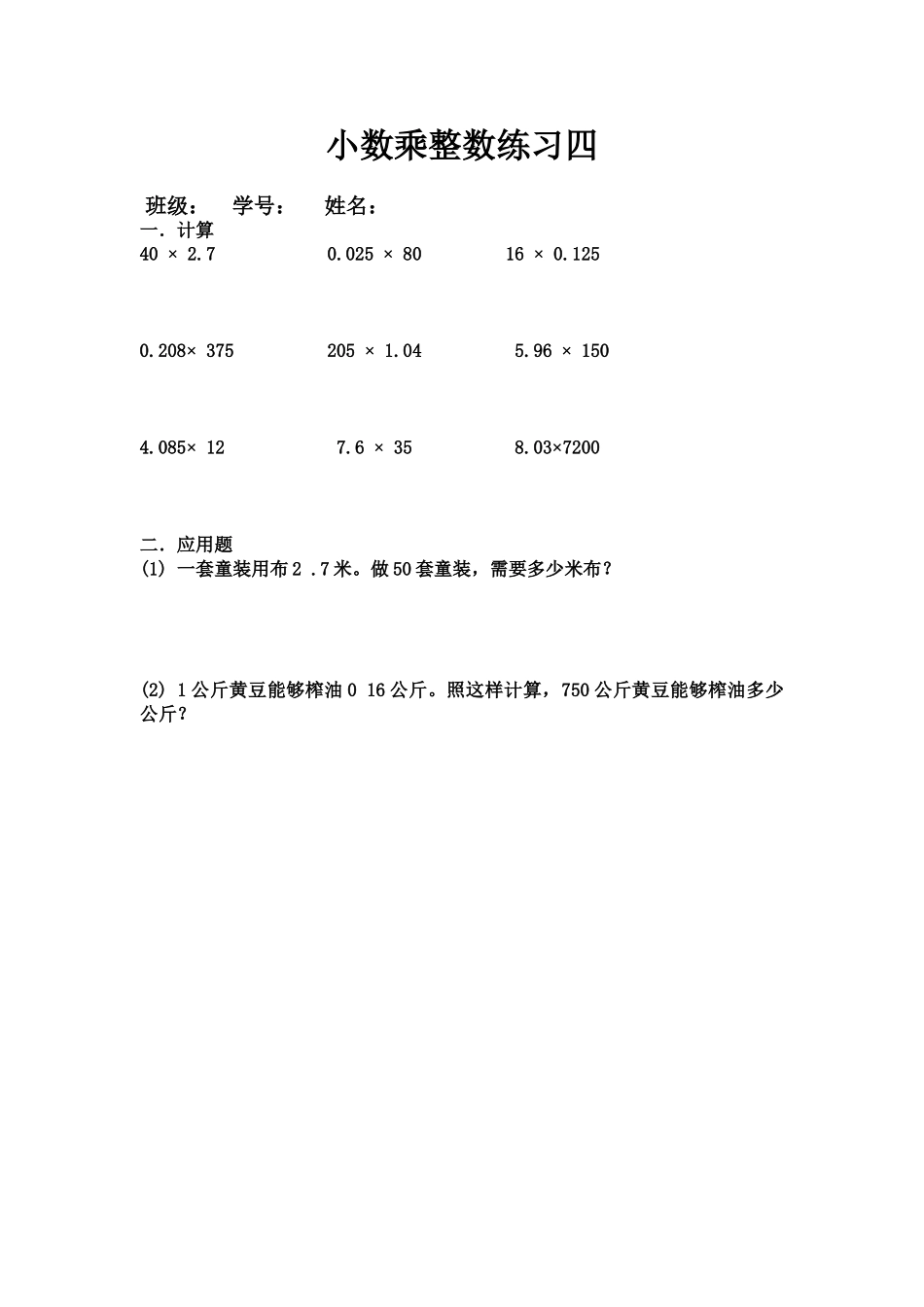 小数乘整数练习四

班级：　学号：　姓名：

一. 计算

$40 \times 2.7$　　$0.025 \times 80$　　$16 \times 0.125$

$0.208 \times 375$　　$205 \times 1.04$　　$5.96 \times 150$

$4.085 \times 12$　　$7.6 \times 35$　　$8.03 \times 7200$

二. 应用题

(1) 一套童装用布 2 .7 米。做 50 套童装，需要多少米布？

(2) 1 公斤黄豆能够榨油 0 16 公斤。照这样计算，750 公斤黄豆能够榨油多少公斤？